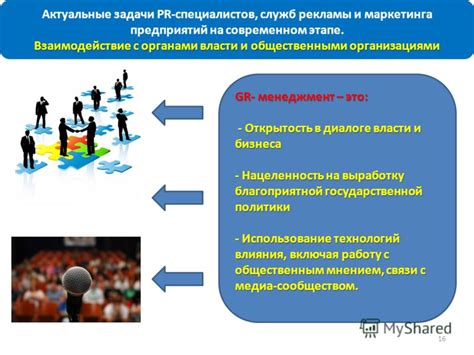 Актуальные задачи PR-специалистов, служб рекламы и маркетинга предприятий на современном этапе.
Взаимодействие с органами власти и общественными организациями

GR- менеджмент – это:

- Открытость в диалоге власти и бизнеса

- Нацеленность на выработку благоприятной государственной политики

- Использование технологий влияния, включая работу с общественным мнением, связи с медиа-сообществом.

MyShared

16